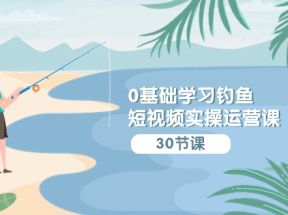 0基础学习钓鱼
短视频实操运营课

30节课